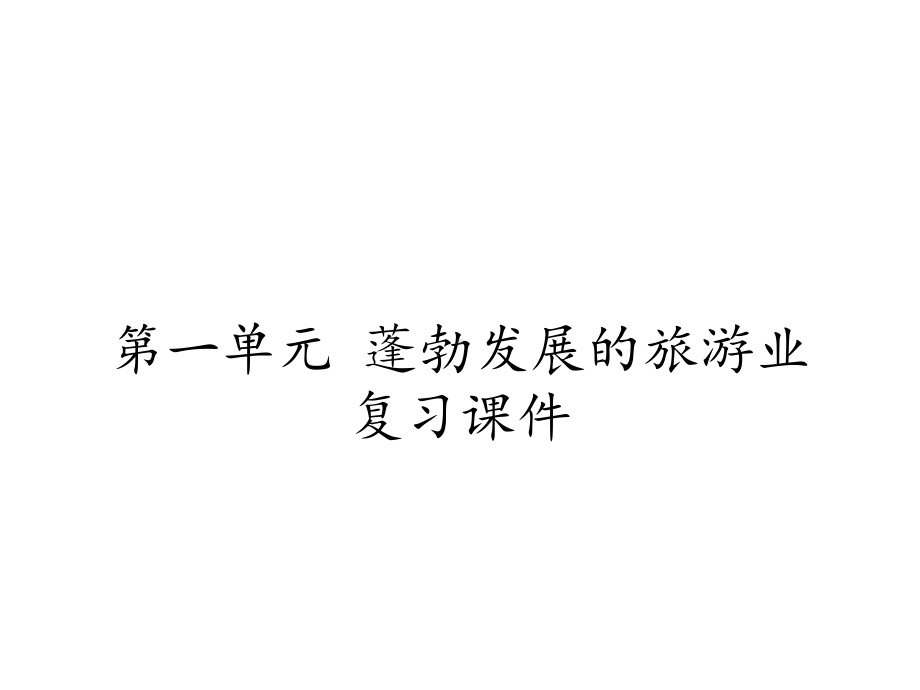 第一单元 蓬勃发展的旅游业复习课件